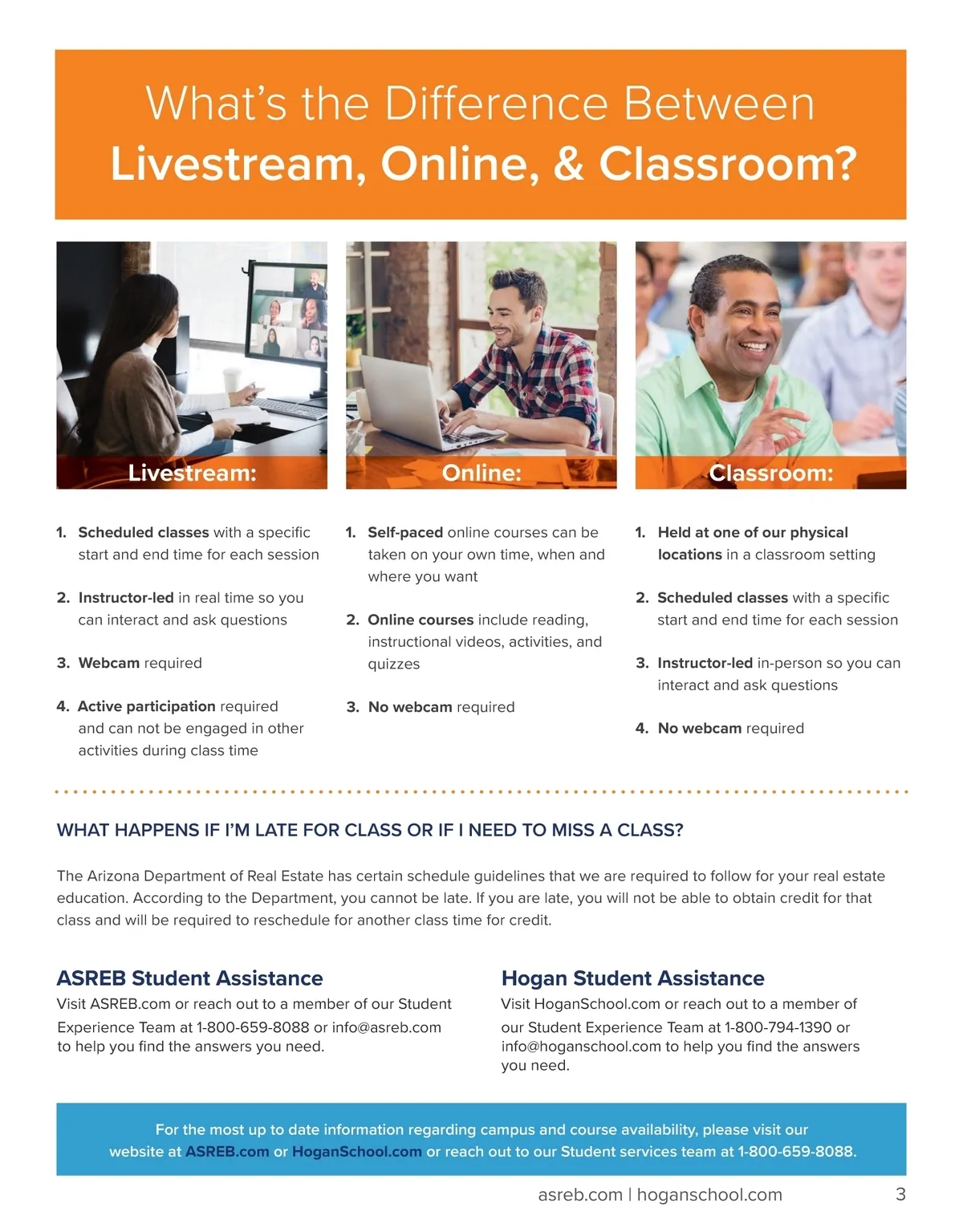 What's the Difference Between
Livestream, Online, & Classroom?

Livestream:

1. Scheduled classes with a specific start and end time for each session

2. Instructor-led in real time so you can interact and ask questions

3. Webcam required

4. Active participation required and can not be engaged in other activities during class time

Online:

1. Self-paced online courses can be taken on your own time, when and where you want

2. Online courses include reading, instructional videos, activities, and quizzes

3. No webcam required

Classroom:

1. Held at one of our physical locations in a classroom setting

2. Scheduled classes with a specific start and end time for each session

3. Instructor-led in-person so you can interact and ask questions

4. No webcam required

WHAT HAPPENS IF I'M LATE FOR CLASS OR IF I NEED TO MISS A CLASS?

The Arizona Department of Real Estate has certain schedule guidelines that we are required to follow for your real estate education. According to the Department, you cannot be late. If you are late, you will not be able to obtain credit for that class and will be required to reschedule for another class time for credit.

ASREB Student Assistance
Visit ASREB.com or reach out to a member of our Student Experience Team at 1-800-659-8088 or info@asreb.com to help you find the answers you need.

Hogan Student Assistance
Visit HoganSchool.com or reach out to a member of our Student Experience Team at 1-800-794-1390 or info@hoganschool.com to help you find the answers you need.

For the most up to date information regarding campus and course availability, please visit our website at ASREB.com or HoganSchool.com or reach out to our Student services team at 1-800-659-8088.

asreb.com | hoganschool.com 3